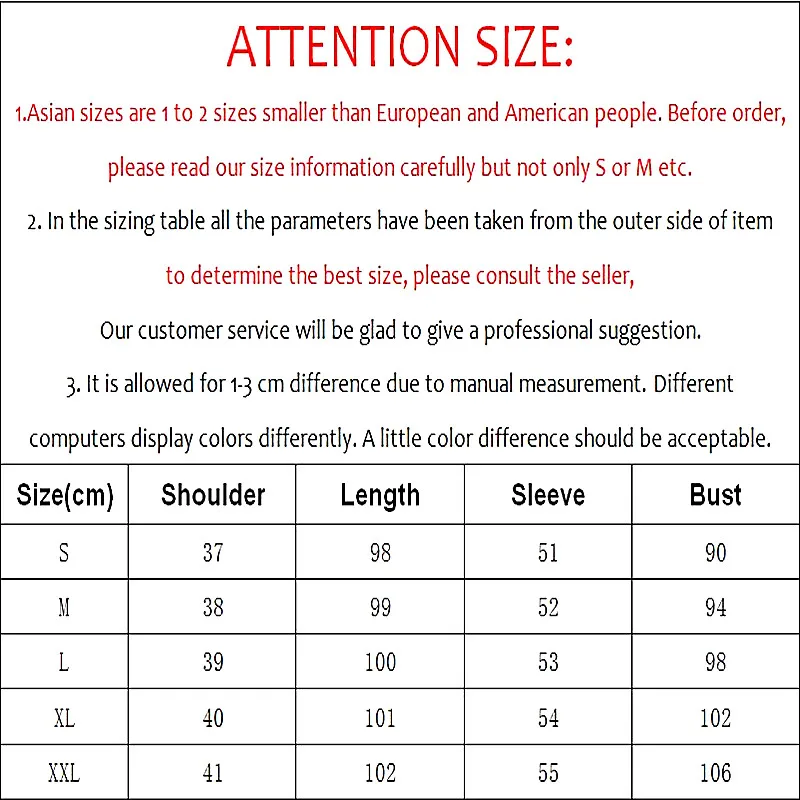 ATTENTION SIZE:

1.Asian sizes are 1 to 2 sizes smaller than European and American people. Before order, please read our size information carefully but not only S or M etc.

2. In the sizing table all the parameters have been taken from the outer side of item to determine the best size, please consult the seller,

Our customer service will be glad to give a professional suggestion.

3. It is allowed for 1-3 cm difference due to manual measurement. Different computers display colors differently. A little color difference should be acceptable.

| Size(cm) | Shoulder | Length | Sleeve | Bust |
|---|---|---|---|---|
| S | 37 | 98 | 51 | 90 |
| M | 38 | 99 | 52 | 94 |
| L | 39 | 100 | 53 | 98 |
| XL | 40 | 101 | 54 | 102 |
| XXL | 41 | 102 | 55 | 106 |